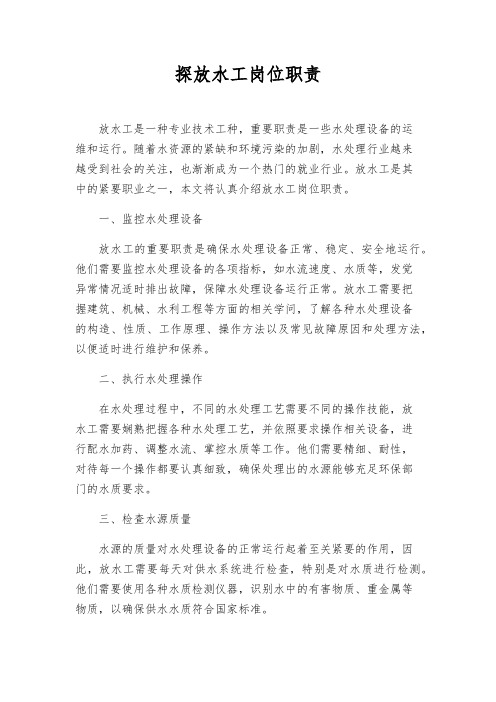 探放水工岗位职责

放水工是一种专业技术工种，重要职责是一些水处理设备的运维和运行。随着水资源的紧缺和环境污染的加剧，水处理行业越来越受到社会的关注，也渐渐成为一个热门的就业行业。放水工是其中的紧要职业之一，本文将认真介绍放水工岗位职责。

一、监控水处理设备

放水工的重要职责是确保水处理设备正常、稳定、安全地运行。他们需要监控水处理设备的各项指标，如水流速度、水质等，发觉异常情况适时排出故障，保障水处理设备运行正常。放水工需要把握建筑、机械、水利工程等方面的相关学问，了解各种水处理设备的构造、性质、工作原理、操作方法以及常见故障原因和处理方法，以便适时进行维护和保养。

二、执行水处理操作

在水处理过程中，不同的水处理工艺需要不同的操作技能，放水工需要娴熟把握各种水处理工艺，并依照要求操作相关设备，进行配水加药、调整水流、掌控水质等工作。他们需要精细、耐性，对待每一个操作都要认真细致，确保处理出的水源能够充足环保部门的水质要求。

三、检查水源质量

水源的质量对水处理设备的正常运行起着至关紧要的作用，因此，放水工需要每天对供水系统进行检查，特别是对水质进行检测。他们需要使用各种水质检测仪器，识别水中的有害物质、重金属等物质，以确保供水水质符合国家标准。